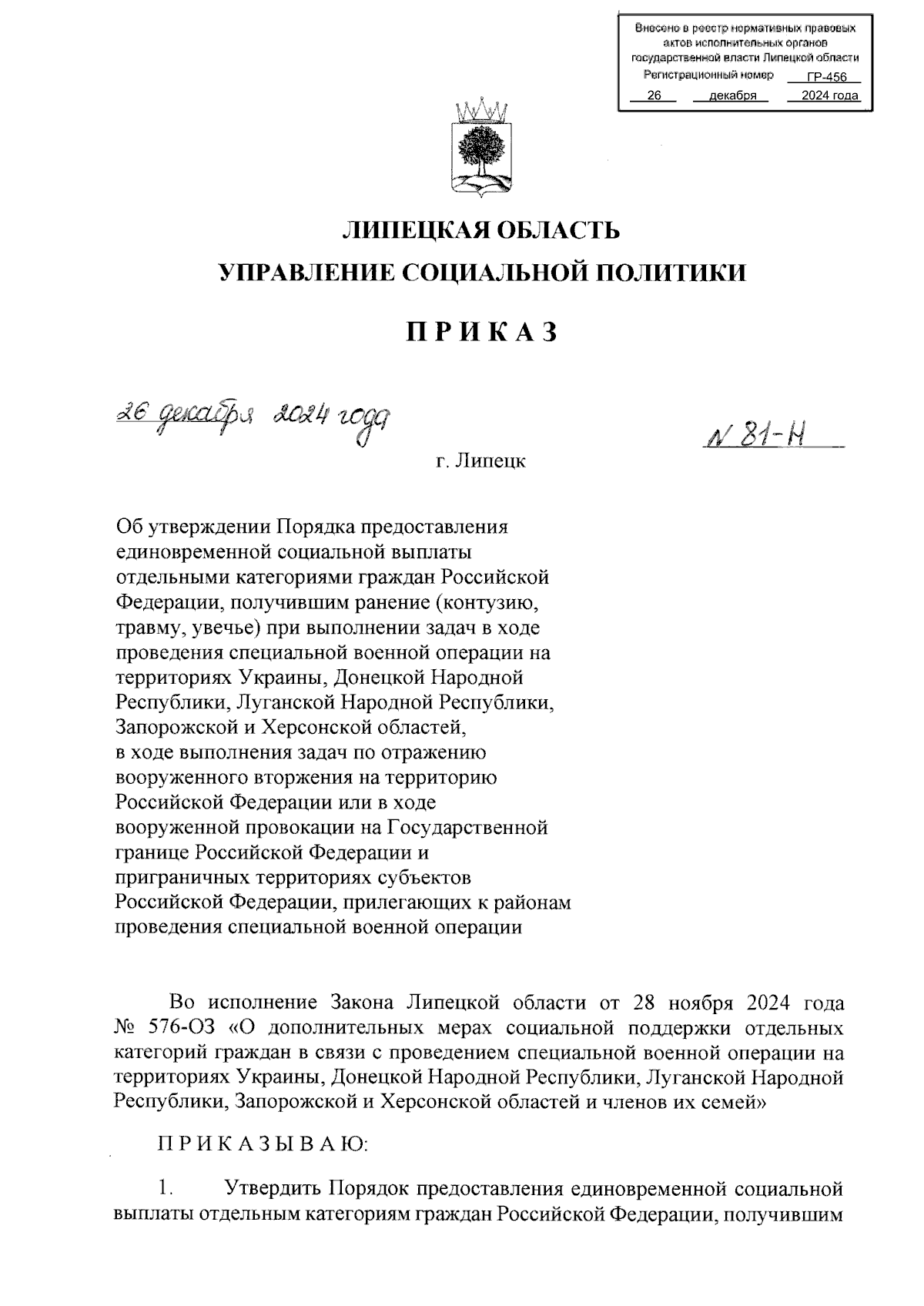 Внесено в реестр нормативных правовых актов исполнительных органов государственной власти Липецкой области
Регистрационный номер ГР-456
26 декабря 2024 года

ЛИПЕЦКАЯ ОБЛАСТЬ
УПРАВЛЕНИЕ СОЦИАЛЬНОЙ ПОЛИТИКИ

П Р И К А З

26 декабря 2024 года

№ 81-Н

г. Липецк

Об утверждении Порядка предоставления единовременной социальной выплаты отдельными категориями граждан Российской Федерации, получившим ранение (контузию, травму, увечье) при выполнении задач в ходе проведения специальной военной операции на территориях Украины, Донецкой Народной Республики, Луганской Народной Республики, Запорожской и Херсонской областей, в ходе выполнения задач по отражению вооруженного вторжения на территорию Российской Федерации или в ходе вооруженной провокации на Государственной границе Российской Федерации и приграничных территориях субъектов Российской Федерации, прилегающих к районам проведения специальной военной операции

Во исполнение Закона Липецкой области от 28 ноября 2024 года № 576-ОЗ «О дополнительных мерах социальной поддержки отдельных категорий граждан в связи с проведением специальной военной операции на территориях Украины, Донецкой Народной Республики, Луганской Народной Республики, Запорожской и Херсонской областей и членов их семей»

П Р И К А З Ы В А Ю:

1. Утвердить Порядок предоставления единовременной социальной выплаты отдельным категориям граждан Российской Федерации, получившим